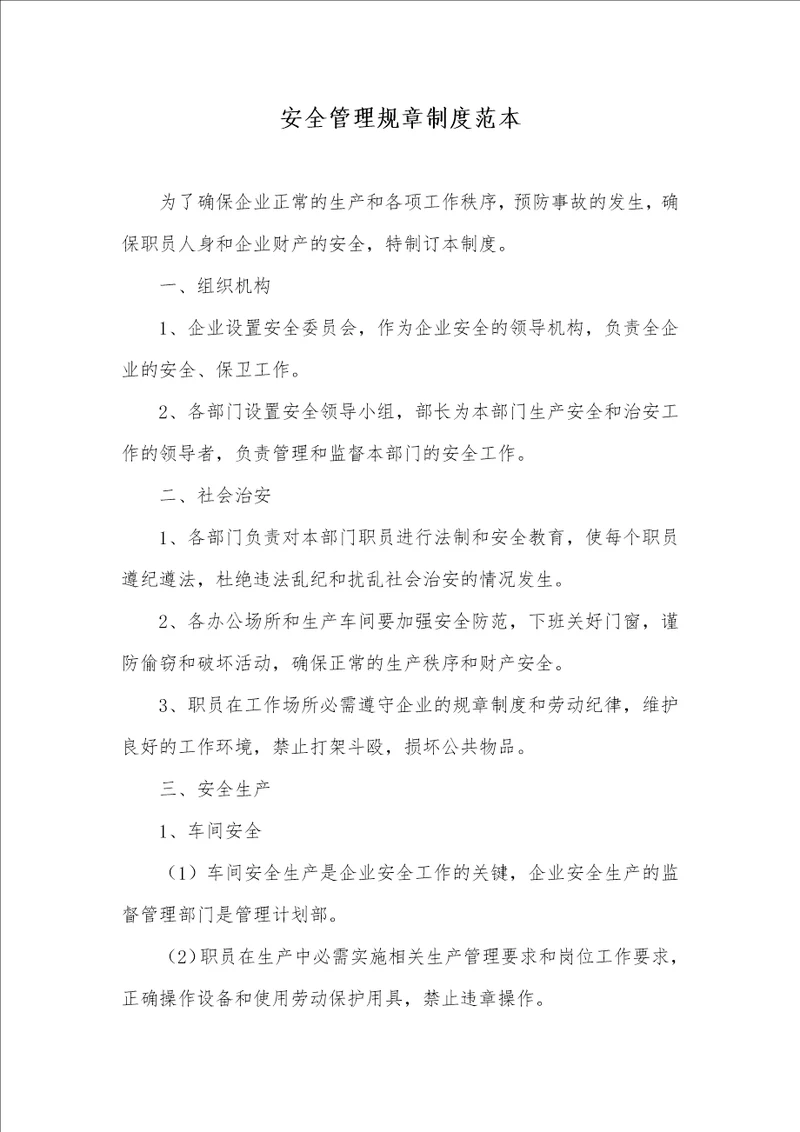 安全管理规章制度范本

为了确保企业正常的生产和各项工作秩序，预防事故的发生，确保职员人身和企业财产的安全，特制订本制度。

一、组织机构

1、企业设置安全委员会，作为企业安全的领导机构，负责全企业的安全、保卫工作。

2、各部门设置安全领导小组，部长为本部门生产安全和治安工作的领导者，负责管理和监督本部门的安全工作。

二、社会治安

1、各部门负责对本部门职员进行法制和安全教育，使每个职员遵纪遵法，杜绝违法乱纪和扰乱社会治安的情况发生。

2、各办公场所和生产车间要加强安全防范，下班关好门窗，谨防偷窃和破坏活动，确保正常的生产秩序和财产安全。

3、职员在工作场所必需遵守企业的规章制度和劳动纪律，维护良好的工作环境，禁止打架斗殴，损坏公共物品。

三、安全生产

1、车间安全

（1）车间安全生产是企业安全工作的关键，企业安全生产的监督管理部门是管理计划部。

（2）职员在生产中必需实施相关生产管理要求和岗位工作要求，正确操作设备和使用劳动保护用具，禁止违章操作。